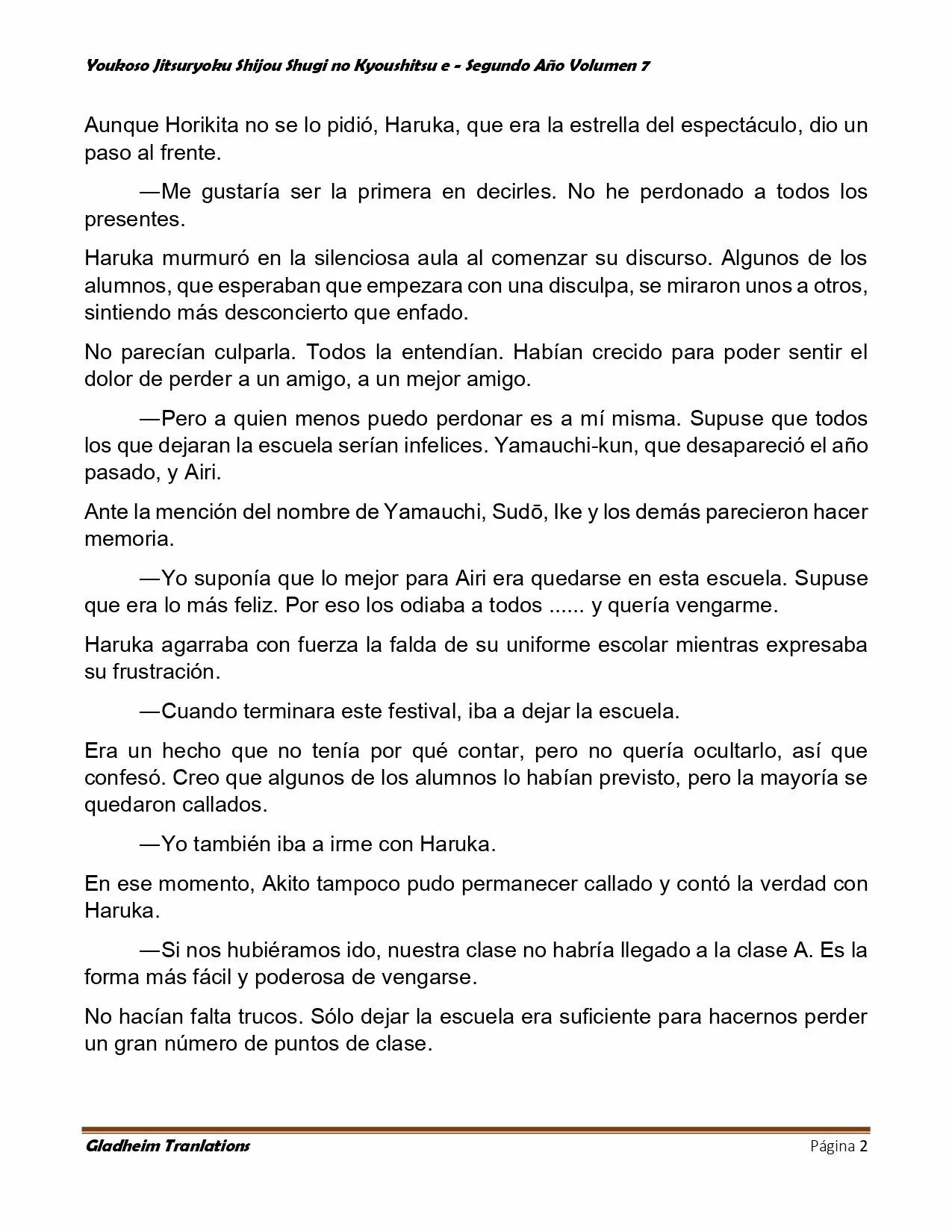 Youkoso Jitsuryoku Shijou Shugi no Kyoushitsu e - Segundo Año Volumen 7

Aunque Horikita no se lo pidió, Haruka, que era la estrella del espectáculo, dio un paso al frente.

—Me gustaría ser la primera en decirles. No he perdonado a todos los presentes.

Haruka murmuró en la silenciosa aula al comenzar su discurso. Algunos de los alumnos, que esperaban que empezara con una disculpa, se miraron unos a otros, sintiendo más desconcierto que enfado.

No parecían culparla. Todos la entendían. Habían crecido para poder sentir el dolor de perder a un amigo, a un mejor amigo.

—Pero a quien menos puedo perdonar es a mí misma. Supuse que todos los que dejaran la escuela serían infelices. Yamauchi-kun, que desapareció el año pasado, y Airi.

Ante la mención del nombre de Yamauchi, Sudō, Ike y los demás parecieron hacer memoria.

—Yo suponía que lo mejor para Airi era quedarse en esta escuela. Supuse que era lo más feliz. Por eso los odiaba a todos ...... y quería vengarme.

Haruka agarraba con fuerza la falda de su uniforme escolar mientras expresaba su frustración.

—Cuando terminara este festival, iba a dejar la escuela.

Era un hecho que no tenía por qué contar, pero no quería ocultarlo, así que confesó. Creo que algunos de los alumnos lo habían previsto, pero la mayoría se quedaron callados.

—Yo también iba a irme con Haruka.

En ese momento, Akito tampoco pudo permanecer callado y contó la verdad con Haruka.

—Si nos hubiéramos ido, nuestra clase no habría llegado a la clase A. Es la forma más fácil y poderosa de vengarse.

No hacían falta trucos. Sólo dejar la escuela era suficiente para hacernos perder un gran número de puntos de clase.

Gladheim Tranlations
Página 2